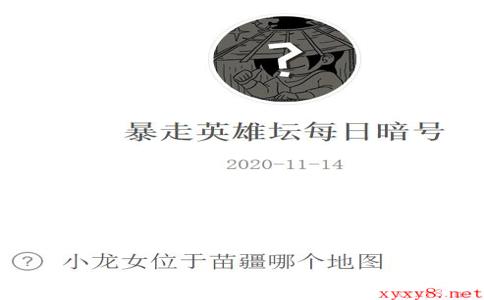 ?

暴走英雄坛每日暗号

2020-11-14

? 小龙女位于苗疆哪个地图

xyxy8.net